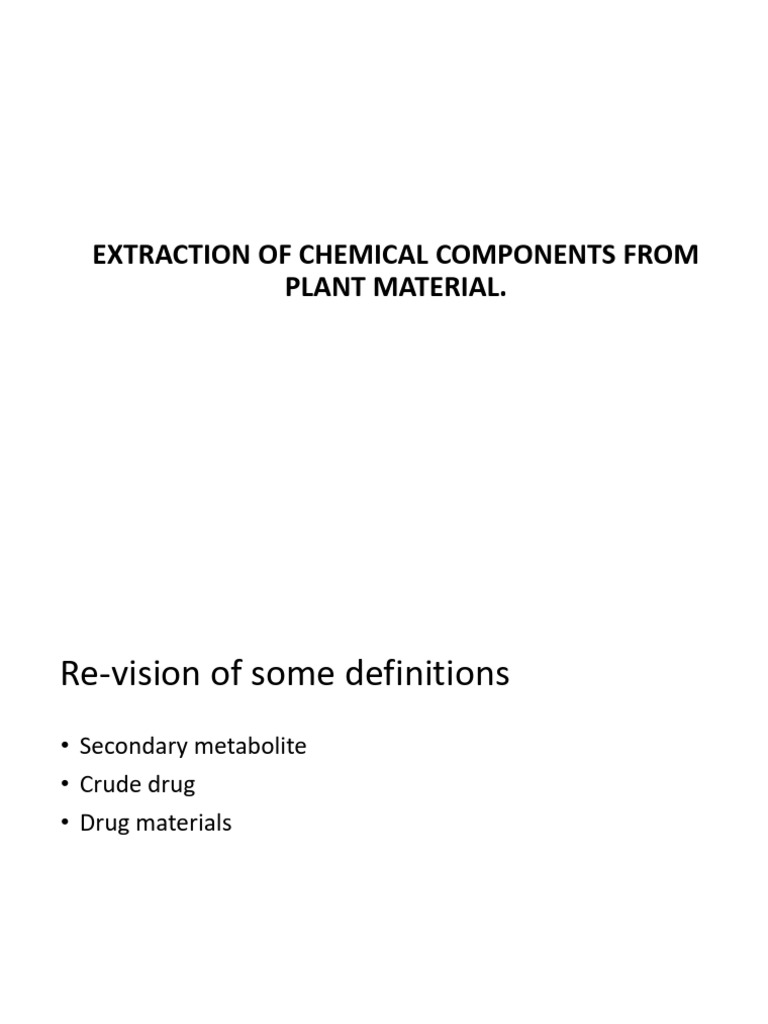 EXTRACTION OF CHEMICAL COMPONENTS FROM PLANT MATERIAL.

Re-vision of some definitions

• Secondary metabolite
• Crude drug
• Drug materials